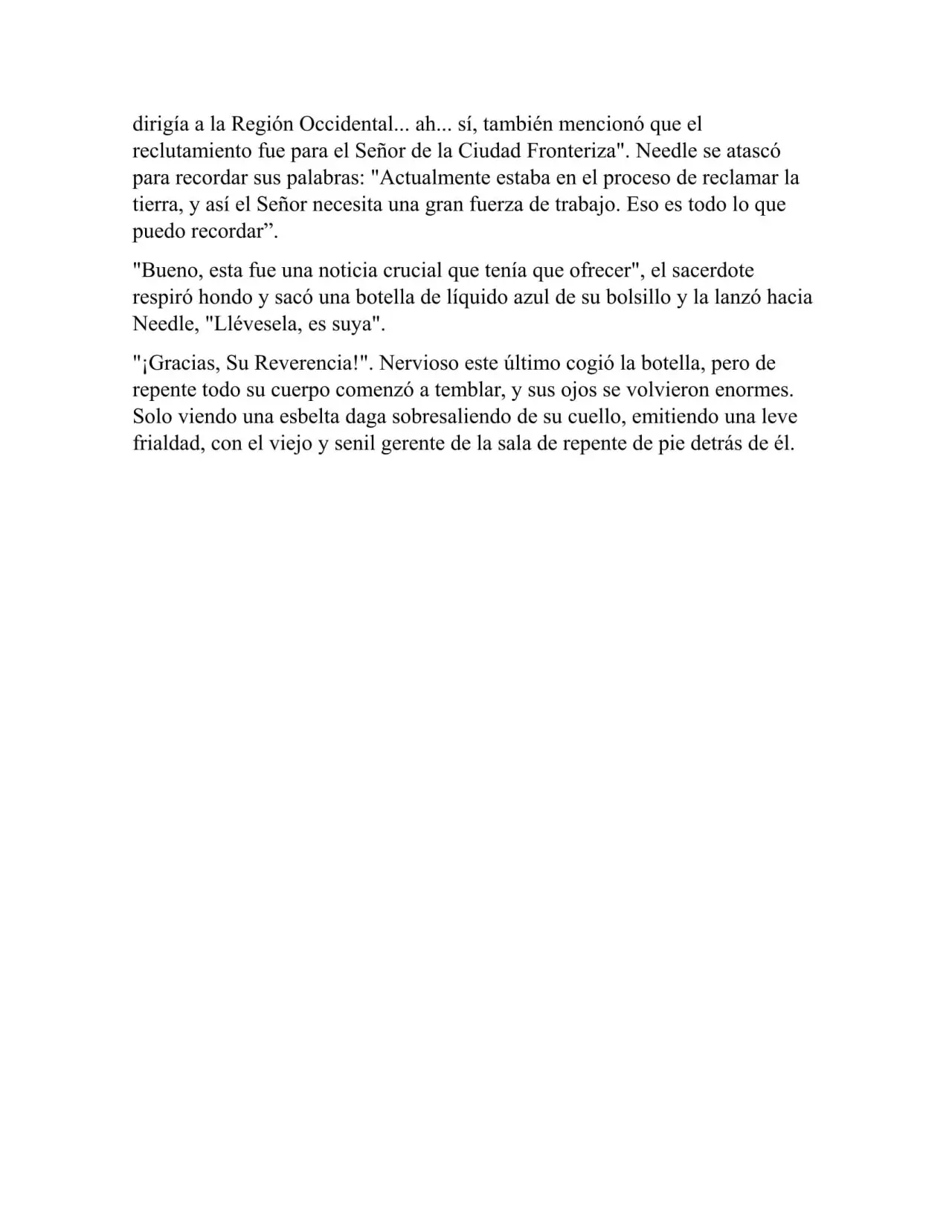 dirigía a la Región Occidental... ah... sí, también mencionó que el reclutamiento fue para el Señor de la Ciudad Fronteriza". Needle se atascó para recordar sus palabras: "Actualmente estaba en el proceso de reclamar la tierra, y así el Señor necesita una gran fuerza de trabajo. Eso es todo lo que puedo recordar”.

"Bueno, esta fue una noticia crucial que tenía que ofrecer", el sacerdote respiró hondo y sacó una botella de líquido azul de su bolsillo y la lanzó hacia Needle, "Llévesela, es suya".

"¡Gracias, Su Reverencia!". Nervioso este último cogió la botella, pero de repente todo su cuerpo comenzó a temblar, y sus ojos se volvieron enormes. Solo viendo una esbelta daga sobresaliendo de su cuello, emitiendo una leve frialdad, con el viejo y senil gerente de la sala de repente de pie detrás de él.